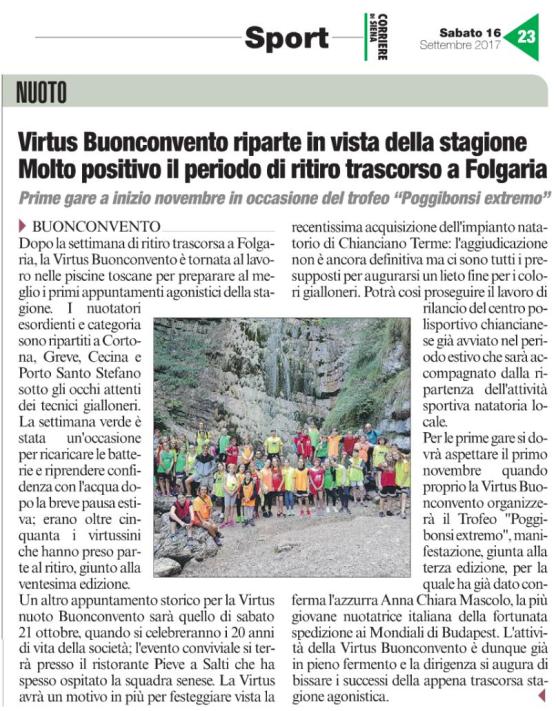 Sport

CORRIERE DI SIENA

Sabato 16 Settembre 2017

23

NUOTO

Virtus Buonconvento riparte in vista della stagione Molto positivo il periodo di ritiro trascorso a Folgaria

Prime gare a inizio novembre in occasione del trofeo "Poggibonsi extremo"

BUONCONVENTO

Dopo la settimana di ritiro trascorsa a Folgaria, la Virtus Buonconvento è tornata al lavoro nelle piscine toscane per preparare al meglio i primi appuntamenti agonistici della stagione. I nuotatori esordienti e categoria sono ripartiti a Cortona, Greve, Cecina e Porto Santo Stefano sotto gli occhi attenti dei tecnici gialloneri. La settimana verde è stata un'occasione per ricaricare le batterie e riprendere confidenza con l'acqua dopo la breve pausa estiva; erano oltre cinquanta i virtussini che hanno preso parte al ritiro, giunto alla ventesima edizione.

Un altro appuntamento storico per la Virtus nuoto Buonconvento sarà quello di sabato 21 ottobre, quando si celebreranno i 20 anni di vita della società; l'evento conviviale si terrà presso il ristorante Pieve a Salti che ha spesso ospitato la squadra senese. La Virtus avrà un motivo in più per festeggiare vista la recentissima acquisizione dell'impianto natatorio di Chianciano Terme: l'aggiudicazione non è ancora definitiva ma ci sono tutti i presupposti per augurarsi un lieto fine per i colori gialloneri. Potrà così proseguire il lavoro di rilancio del centro polisportivo chiancianese già avviato nel periodo estivo che sarà accompagnato dalla ripartenza dell'attività sportiva natatoria locale.

Per le prime gare si dovrà aspettare il primo novembre quando proprio la Virtus Buonconvento organizzerà il Trofeo "Poggibonsi extremo", manifestazione, giunta alla terza edizione, per la quale ha già dato conferma l'azzurra Anna Chiara Mascolo, la più giovane nuotatrice italiana della fortunata spedizione ai Mondiali di Budapest. L'attività della Virtus Buonconvento è dunque già in pieno fermento e la dirigenza si augura di bissare i successi della appena trascorsa stagione agonistica.